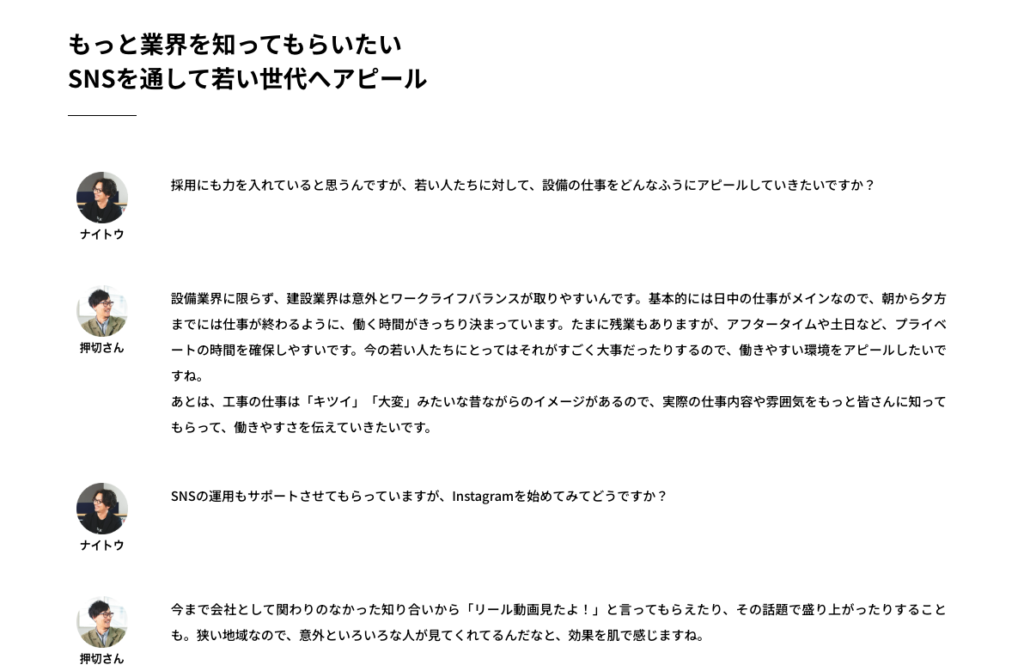 もっと業界を知ってもらいたい
SNSを通して若い世代へアピール

ナイトウ

採用にも力を入れていると思うんですが、若い人たちに対して、設備の仕事をどんなふうにアピールしていきたいですか？

押切さん

設備業界に限らず、建設業界は意外とワークライフバランスが取りやすいんです。基本的には日中の仕事がメインなので、朝から夕方までには仕事が終わるように、働く時間がきっちり決まっています。たまに残業もありますが、アフタータイムや土日など、プライベートの時間を確保しやすいです。今の若い人たちにとってはそれがすごく大事だったりするので、働きやすい環境をアピールしたいですね。
あとは、工事の仕事は「キツイ」「大変」みたいな昔ながらのイメージがあるので、実際の仕事内容や雰囲気をもっと皆さんに知ってもらって、働きやすさを伝えていきたいです。

ナイトウ

SNSの運用もサポートさせてもらっていますが、Instagramを始めてみてどうですか？

押切さん

今まで会社として関わりのなかった知り合いから「リール動画見たよ！」と言ってもらえたり、その話題で盛り上がったりすることも。狭い地域なので、意外といろいろな人が見てくれてるんだなと、効果を肌で感じますね。